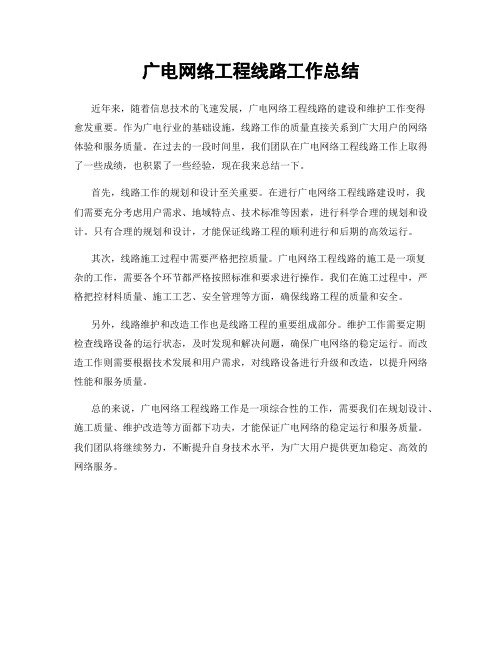 广电网络工程线路工作总结

近年来，随着信息技术的飞速发展，广电网络工程线路的建设和维护工作变得愈发重要。作为广电行业的基础设施，线路工作的质量直接关系到广大用户的网络体验和服务质量。在过去的一段时间里，我们团队在广电网络工程线路工作上取得了一些成绩，也积累了一些经验，现在我来总结一下。

首先，线路工作的规划和设计至关重要。在进行广电网络工程线路建设时，我们需要充分考虑用户需求、地域特点、技术标准等因素，进行科学合理的规划和设计。只有合理的规划和设计，才能保证线路工程的顺利进行和后期的高效运行。

其次，线路施工过程中需要严格把控质量。广电网络工程线路的施工是一项复杂的工作，需要各个环节都严格按照标准和要求进行操作。我们在施工过程中，严格把控材料质量、施工工艺、安全管理等方面，确保线路工程的质量和安全。

另外，线路维护和改造工作也是线路工程的重要组成部分。维护工作需要定期检查线路设备的运行状态，及时发现和解决问题，确保广电网络的稳定运行。而改造工作则需要根据技术发展和用户需求，对线路设备进行升级和改造，以提升网络性能和服务质量。

总的来说，广电网络工程线路工作是一项综合性的工作，需要我们在规划设计、施工质量、维护改造等方面都下功夫，才能保证广电网络的稳定运行和服务质量。我们团队将继续努力，不断提升自身技术水平，为广大用户提供更加稳定、高效的网络服务。